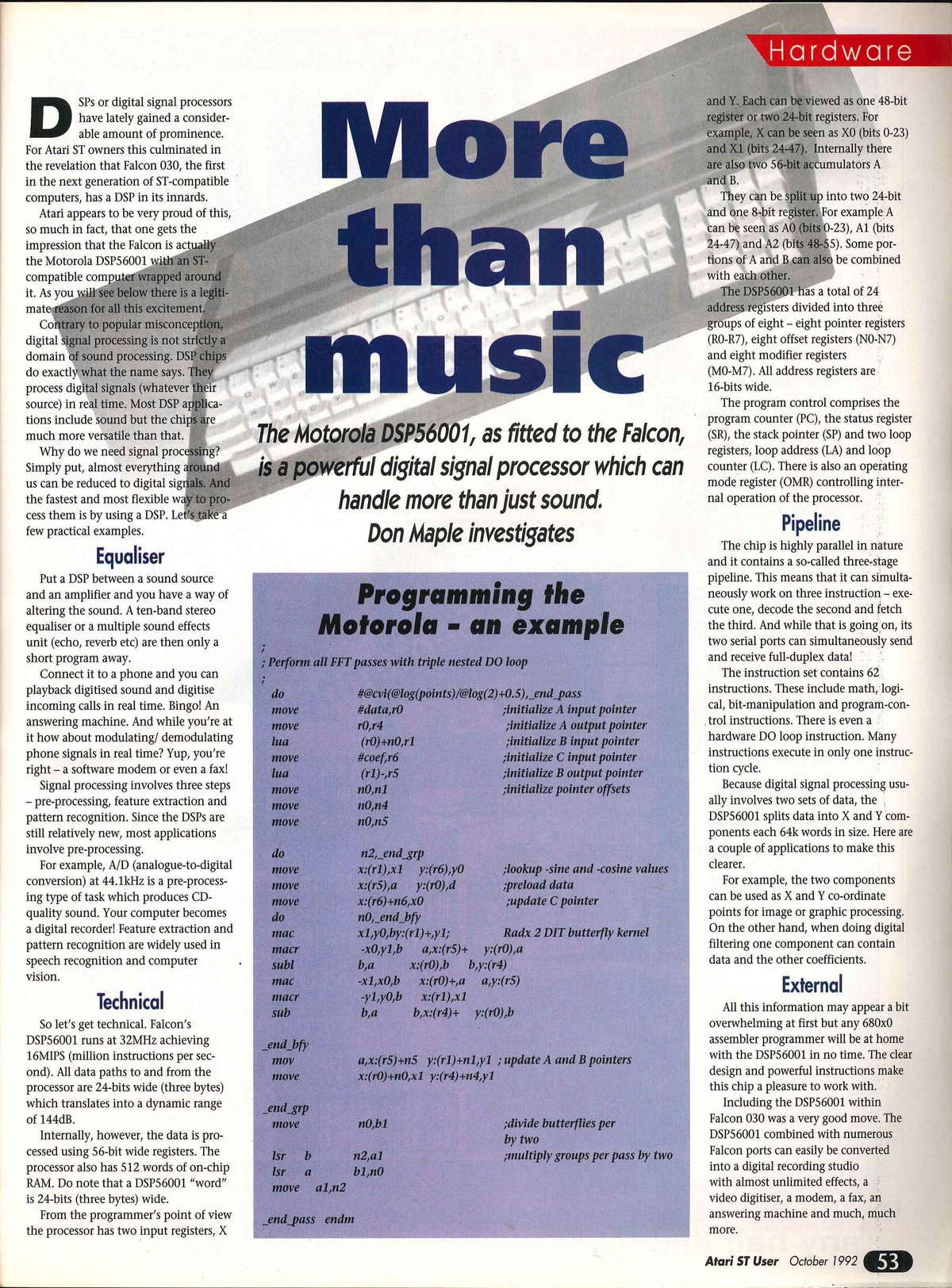 Hardware

More than music

The Motorola DSP56001, as fitted to the Falcon, is a powerful digital signal processor which can handle more than just sound. Don Maple investigates

DSPs or digital signal processors have lately gained a considerable amount of prominence. For Atari ST owners this culminated in the revelation that Falcon 030, the first in the next generation of ST-compatible computers, has a DSP in its innards.

Atari appears to be very proud of this, so much in fact, that one gets the impression that the Falcon is actually the Motorola DSP56001 with an ST-compatible computer wrapped around it. As you will see below there is a legitimate reason for all this excitement.

Contrary to popular misconception, digital signal processing is not strictly a domain of sound processing. DSP chips do exactly what the name says. They process digital signals (whatever their source) in real time. Most DSP applications include sound but the chips are much more versatile than that.

Why do we need signal processing? Simply put, almost everything around us can be reduced to digital signals. And the fastest and most flexible way to process them is by using a DSP. Let's take a few practical examples.

Equaliser

Put a DSP between a sound source and an amplifier and you have a way of altering the sound. A ten-band stereo equaliser or a multiple sound effects unit (echo, reverb etc) are then only a short program away.

Connect it to a phone and you can playback digitised sound and digitise incoming calls in real time. Bingo! An answering machine. And while you're at it how about modulating/ demodulating phone signals in real time? Yup, you're right – a software modem or even a fax!

Signal processing involves three steps – pre-processing, feature extraction and pattern recognition. Since the DSPs are still relatively new, most applications involve pre-processing.

For example, A/D (analogue-to-digital conversion) at 44.1kHz is a pre-processing type of task which produces CD-quality sound. Your computer becomes a digital recorder! Feature extraction and pattern recognition are widely used in speech recognition and computer vision.

Technical

So let's get technical. Falcon's DSP56001 runs at 32MHz achieving 16MIPS (million instructions per second). All data paths to and from the processor are 24-bits wide (three bytes) which translates into a dynamic range of 144dB.

Internally, however, the data is processed using 56-bit wide registers. The processor also has 512 words of on-chip RAM. Do note that a DSP56001 "word" is 24-bits (three bytes) wide.

From the programmer's point of view the processor has two input registers, X

Programming the Motorola – an example

;
; Perform all FFT passes with triple nested DO loop
;
do	#@cvi(@log(points)/@log(2)+0.5),_end_pass
move	#data,r0	;initialize A input pointer
move	r0,r4	;initialize A output pointer
lua	(r0)+n0,r1	;initialize B input pointer
move	#coef,r6	;initialize C input pointer
lua	(r1)-,r5	;initialize B output pointer
move	n0,n1	;initialize pointer offsets
move	n0,n4
move	n0,n5

do	n2,_end_grp
move	x:(r1),x1	y:(r6),y0	;lookup -sine and -cosine values
move	x:(r5),a	y:(r0),d	;preload data
move	x:(r6)+n6,x0	;update C pointer
do	n0,_end_bfy
mac	x1,y0,by:(r1)+,y1;	Radx 2 DIT butterfly kernel
macr	-x0,y1,b	a,x:(r5)+	y:(r0),a
subl	b,a	x:(r0),b	b,y:(r4)
mac	-x1,x0,b	x:(r0)+,a	a,y:(r5)
macr	-y1,y0,b	x:(r1),x1
sub	b,a	b,x:(r4)+	y:(r0),b

_end_bfy
mov	a,x:(r5)+n5	y:(r1)+n1,y1 ; update A and B pointers
move	x:(r0)+n0,x1	y:(r4)+n4,y1

_end_grp
move	n0,b1	;divide butterflies per by two
lsr	b	n2,a1	;multiply groups per pass by two
lsr	a	b1,n0
move	a1,n2

_end_pass	endm

and Y. Each can be viewed as one 48-bit register or two 24-bit registers. For example, X can be seen as X0 (bits 0-23) and X1 (bits 24-47). Internally there are also two 56-bit accumulators A and B.

They can be split up into two 24-bit and one 8-bit register. For example A can be seen as A0 (bits 0-23), A1 (bits 24-47) and A2 (bits 48-55). Some portions of A and B can also be combined with each other.

The DSP56001 has a total of 24 address registers divided into three groups of eight – eight pointer registers (R0-R7), eight offset registers (N0-N7) and eight modifier registers (M0-M7). All address registers are 16-bits wide.

The program control comprises the program counter (PC), the status register (SR), the stack pointer (SP) and two loop registers, loop address (LA) and loop counter (LC). There is also an operating mode register (OMR) controlling internal operation of the processor.

Pipeline

The chip is highly parallel in nature and it contains a so-called three-stage pipeline. This means that it can simultaneously work on three instruction – execute one, decode the second and fetch the third. And while that is going on, its two serial ports can simultaneously send and receive full-duplex data!

The instruction set contains 62 instructions. These include math, logical, bit-manipulation and program-control instructions. There is even a hardware DO loop instruction. Many instructions execute in only one instruction cycle.

Because digital signal processing usually involves two sets of data, the DSP56001 splits data into X and Y components each 64k words in size. Here are a couple of applications to make this clearer.

For example, the two components can be used as X and Y co-ordinate points for image or graphic processing. On the other hand, when doing digital filtering one component can contain data and the other coefficients.

External

All this information may appear a bit overwhelming at first but any 680x0 assembler programmer will be at home with the DSP56001 in no time. The clear design and powerful instructions make this chip a pleasure to work with.

Including the DSP56001 within Falcon 030 was a very good move. The DSP56001 combined with numerous Falcon ports can easily be converted into a digital recording studio with almost unlimited effects, a video digitiser, a modem, a fax, an answering machine and much, much more.

Atari ST User October 1992 53